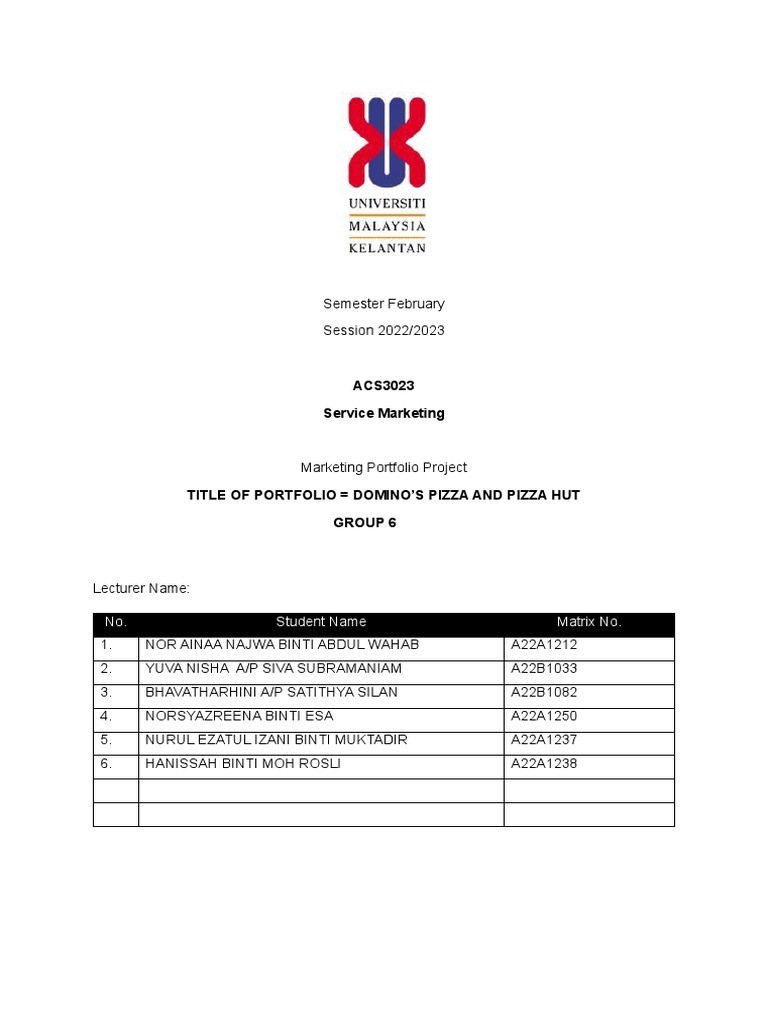 UNIVERSITI
MALAYSIA
KELANTAN

Semester February

Session 2022/2023

ACS3023

Service Marketing

Marketing Portfolio Project

TITLE OF PORTFOLIO = DOMINO'S PIZZA AND PIZZA HUT

GROUP 6

Lecturer Name:

| No. | Student Name | Matrix No. |
|---|---|---|
| 1. | NOR AINAA NAJWA BINTI ABDUL WAHAB | A22A1212 |
| 2. | YUVA NISHA A/P SIVA SUBRAMANIAM | A22B1033 |
| 3. | BHAVATHARHINI A/P SATITHYA SILAN | A22B1082 |
| 4. | NORSYAZREENA BINTI ESA | A22A1250 |
| 5. | NURUL EZATUL IZANI BINTI MUKTADIR | A22A1237 |
| 6. | HANISSAH BINTI MOH ROSLI | A22A1238 |
| | | |
| | | |